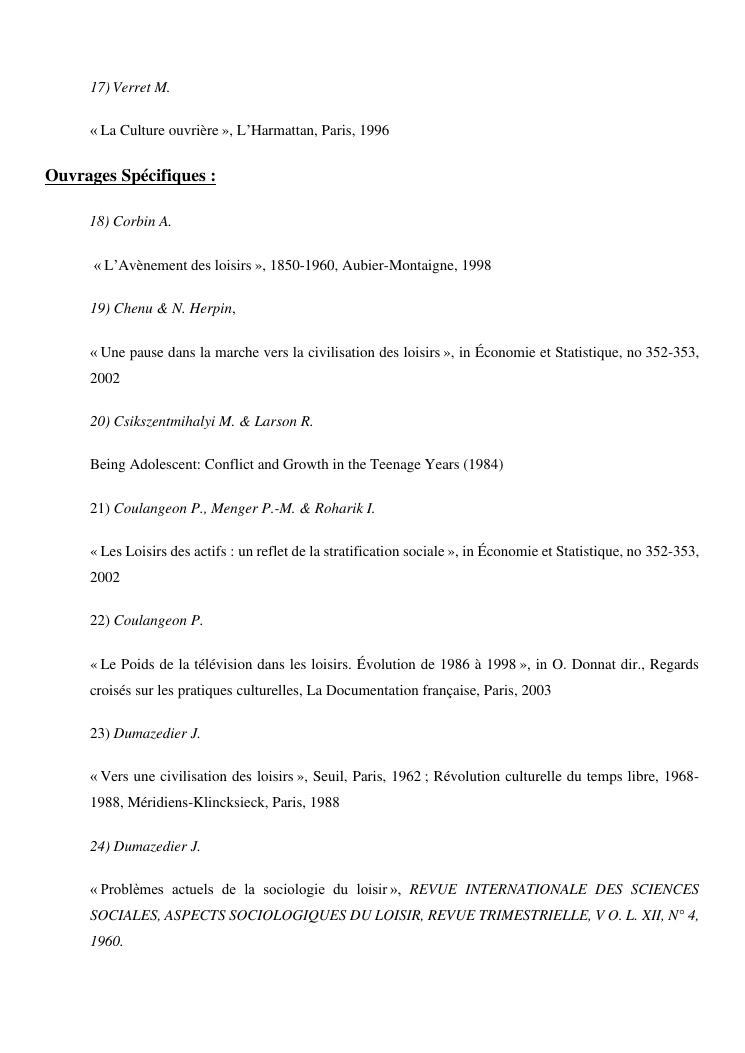 17) Verret M.

« La Culture ouvrière », L'Harmattan, Paris, 1996

Ouvrages Spécifiques :

18) Corbin A.

« L'Avènement des loisirs », 1850-1960, Aubier-Montaigne, 1998

19) Chenu & N. Herpin,

« Une pause dans la marche vers la civilisation des loisirs », in Économie et Statistique, no 352-353, 2002

20) Csikszentmihalyi M. & Larson R.

Being Adolescent: Conflict and Growth in the Teenage Years (1984)

21) Coulangeon P., Menger P.-M. & Roharik I.

« Les Loisirs des actifs : un reflet de la stratification sociale », in Économie et Statistique, no 352-353, 2002

22) Coulangeon P.

« Le Poids de la télévision dans les loisirs. Évolution de 1986 à 1998 », in O. Donnat dir., Regards croisés sur les pratiques culturelles, La Documentation française, Paris, 2003

23) Dumazedier J.

« Vers une civilisation des loisirs », Seuil, Paris, 1962 ; Révolution culturelle du temps libre, 1968-1988, Méridiens-Klincksieck, Paris, 1988

24) Dumazedier J.

« Problèmes actuels de la sociologie du loisir », REVUE INTERNATIONALE DES SCIENCES SOCIALES, ASPECTS SOCIOLOGIQUES DU LOISIR, REVUE TRIMESTRIELLE, V O. L. XII, N° 4, 1960.